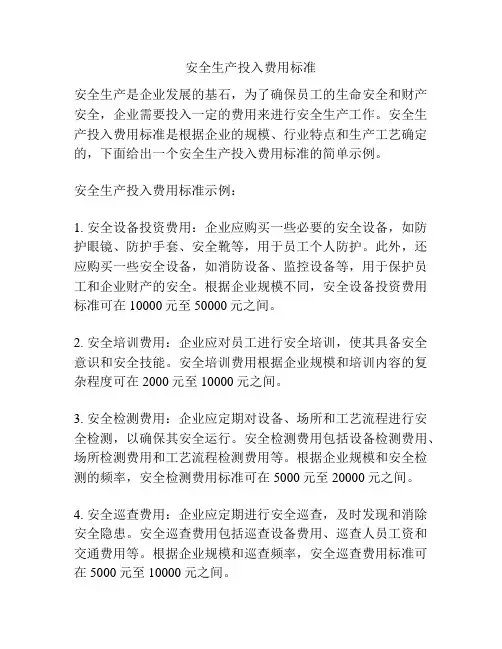 安全生产投入费用标准

安全生产是企业发展的基石，为了确保员工的生命安全和财产安全，企业需要投入一定的费用来进行安全生产工作。安全生产投入费用标准是根据企业的规模、行业特点和生产工艺确定的，下面给出一个安全生产投入费用标准的简单示例。

安全生产投入费用标准示例：

1. 安全设备投资费用：企业应购买一些必要的安全设备，如防护眼镜、防护手套、安全靴等，用于员工个人防护。此外，还应购买一些安全设备，如消防设备、监控设备等，用于保护员工和企业财产的安全。根据企业规模不同，安全设备投资费用标准可在 10000 元至 50000 元之间。

2. 安全培训费用：企业应对员工进行安全培训，使其具备安全意识和安全技能。安全培训费用根据企业规模和培训内容的复杂程度可在 2000 元至 10000 元之间。

3. 安全检测费用：企业应定期对设备、场所和工艺流程进行安全检测，以确保其安全运行。安全检测费用包括设备检测费用、场所检测费用和工艺流程检测费用等。根据企业规模和安全检测的频率，安全检测费用标准可在 5000 元至 20000 元之间。

4. 安全巡查费用：企业应定期进行安全巡查，及时发现和消除安全隐患。安全巡查费用包括巡查设备费用、巡查人员工资和交通费用等。根据企业规模和巡查频率，安全巡查费用标准可在 5000 元至 10000 元之间。